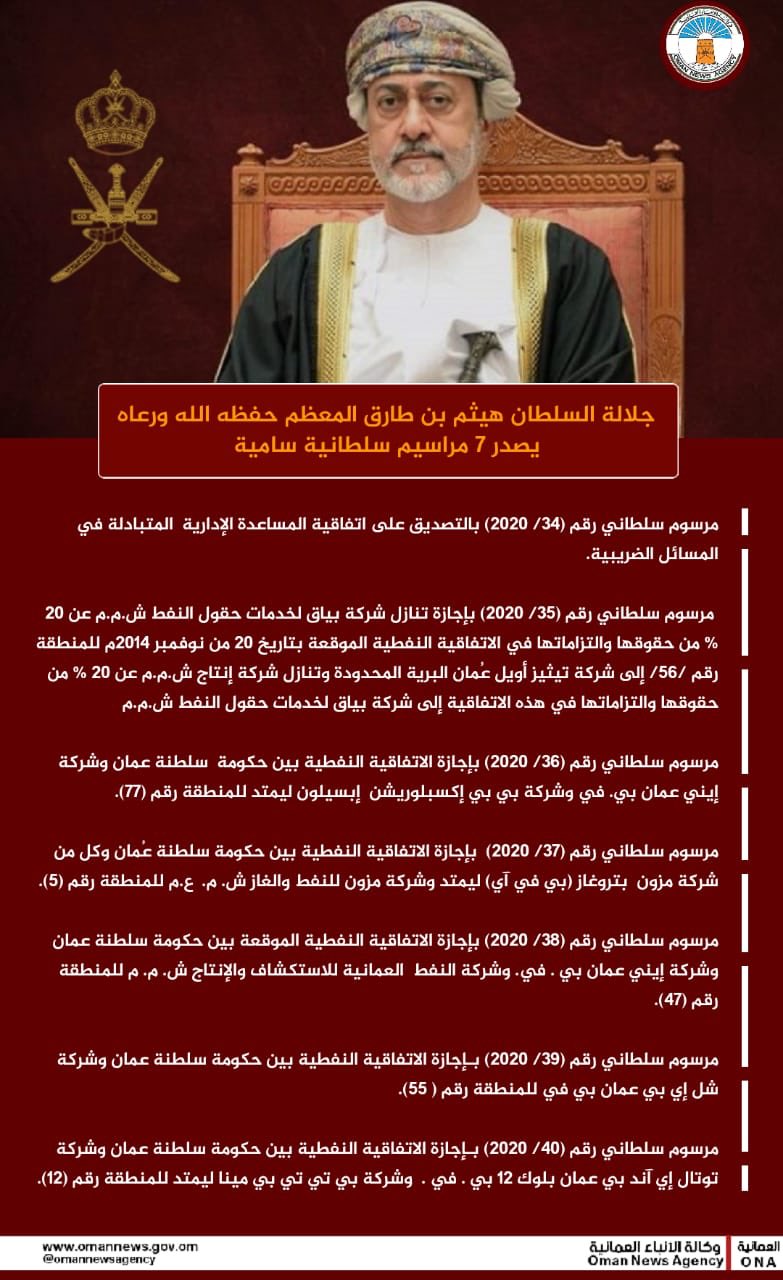 OMAN NEWS AGENCY

جلالة السلطان هيثم بن طارق المعظم حفظه الله ورعاه
يصدر 7 مراسيم سلطانية سامية

مرسوم سلطاني رقم (34/ 2020) بالتصديق على اتفاقية المساعدة الإدارية المتبادلة في المسائل الضريبية.

مرسوم سلطاني رقم (35/ 2020) بإجازة تنازل شركة بياق لخدمات حقول النفط ش.م.م عن 20 % من حقوقها والتزاماتها في الاتفاقية النفطية الموقعة بتاريخ 20 من نوفمبر 2014م للمنطقة رقم /56/ إلى شركة تيثيز أويل عُمان البرية المحدودة وتنازل شركة إنتاج ش.م.م عن 20 % من حقوقها والتزاماتها في هذه الاتفاقية إلى شركة بياق لخدمات حقول النفط ش.م.م

مرسوم سلطاني رقم (36/ 2020) بإجازة الاتفاقية النفطية بين حكومة سلطنة عمان وشركة إيني عمان بي. في وشركة بي بي إكسبلوريشن إبسيلون ليمتد للمنطقة رقم (77).

مرسوم سلطاني رقم (37/ 2020) بإجازة الاتفاقية النفطية بين حكومة سلطنة عُمان وكل من شركة مزون بتروغاز (بي في آي) ليمتد وشركة مزون للنفط والغاز ش. م. ع.م للمنطقة رقم (5).

مرسوم سلطاني رقم (38/ 2020) بإجازة الاتفاقية النفطية الموقعة بين حكومة سلطنة عمان وشركة إيني عمان بي . في. وشركة النفط العمانية للاستكشاف والإنتاج ش. م. م للمنطقة رقم (47).

مرسوم سلطاني رقم (39/ 2020) بـإجازة الاتفاقية النفطية بين حكومة سلطنة عمان وشركة شل إي بي عمان بي في للمنطقة رقم ( 55).

مرسوم سلطاني رقم (40/ 2020) بـإجازة الاتفاقية النفطية بين حكومة سلطنة عمان وشركة توتال إي آند بي عمان بلوك 12 بي . في . وشركة بي تي تي بي مينا ليمتد للمنطقة رقم (12).

www.omannews.gov.om
@omannewsagency
وكالة الأنباء العمانية
Oman News Agency
العمانية
ONA